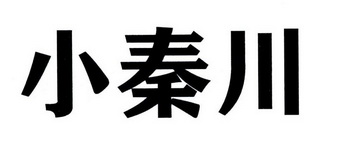 小秦川